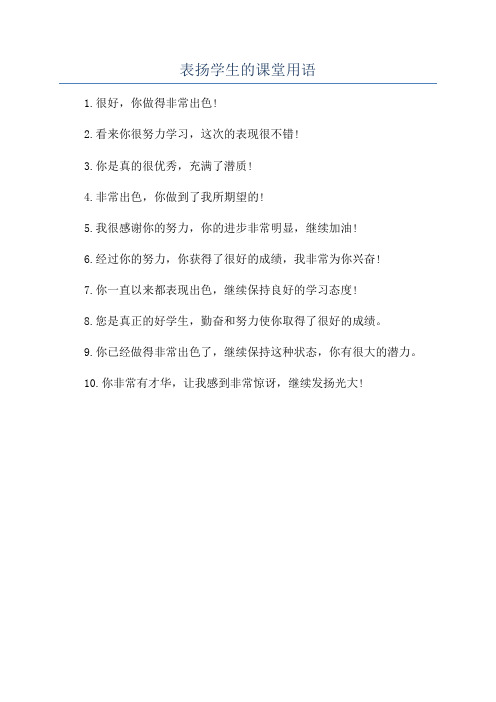 表扬学生的课堂用语

1.很好，你做得非常出色！

2.看来你很努力学习，这次的表现很不错！

3.你是真的很优秀，充满了潜质！

4.非常出色，你做到了我所期望的！

5.我很感谢你的努力，你的进步非常明显，继续加油！

6.经过你的努力，你获得了很好的成绩，我非常为你兴奋！

7.你一直以来都表现出色，继续保持良好的学习态度！

8.您是真正的好学生，勤奋和努力使你取得了很好的成绩。

9.你已经做得非常出色了，继续保持这种状态，你有很大的潜力。

10.你非常有才华，让我感到非常惊讶，继续发扬光大！